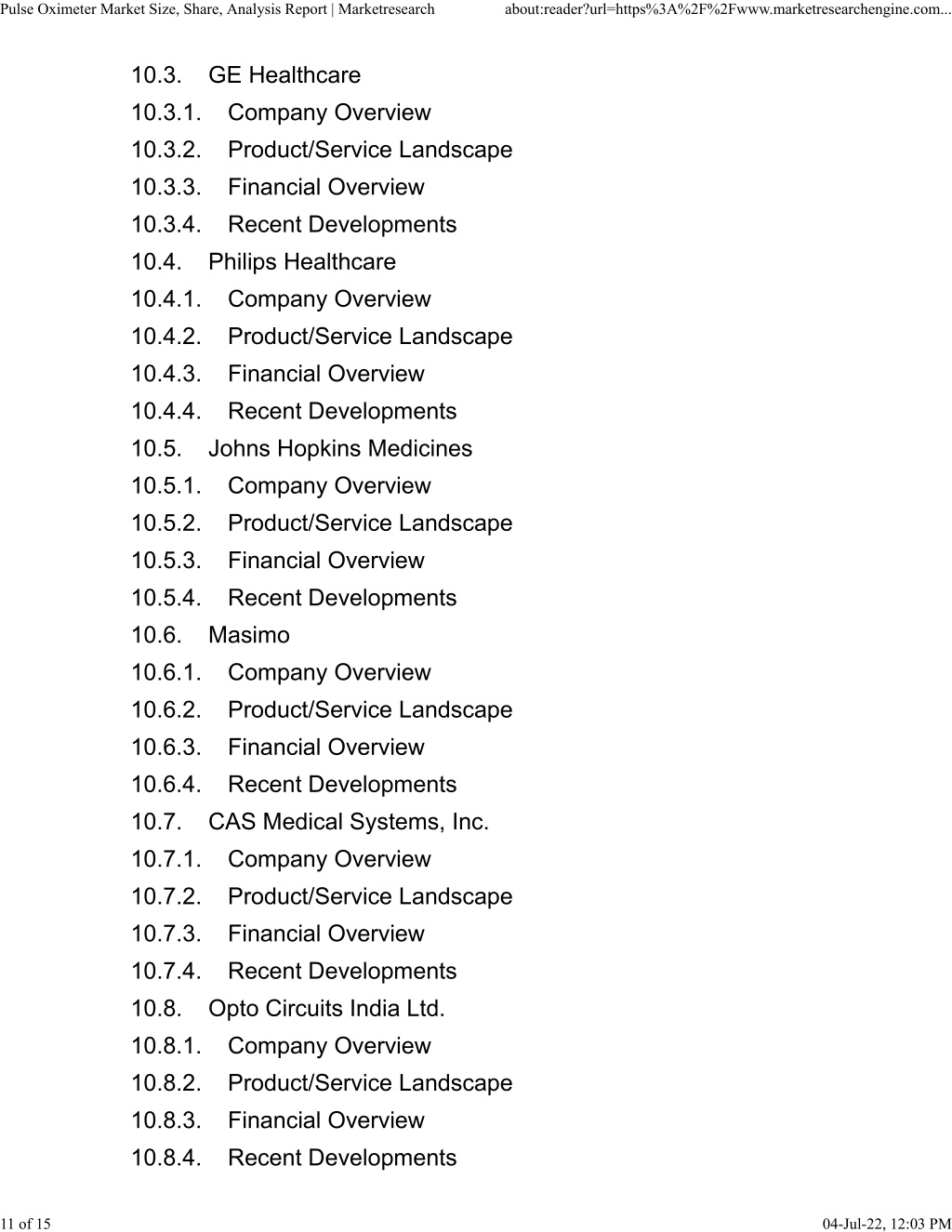 Pulse Oximeter Market Size, Share, Analysis Report | Marketresearch about:reader?url=https%3A%2F%2Fwww.marketresearchengine.com...

10.3. GE Healthcare
10.3.1. Company Overview
10.3.2. Product/Service Landscape
10.3.3. Financial Overview
10.3.4. Recent Developments
10.4. Philips Healthcare
10.4.1. Company Overview
10.4.2. Product/Service Landscape
10.4.3. Financial Overview
10.4.4. Recent Developments
10.5. Johns Hopkins Medicines
10.5.1. Company Overview
10.5.2. Product/Service Landscape
10.5.3. Financial Overview
10.5.4. Recent Developments
10.6. Masimo
10.6.1. Company Overview
10.6.2. Product/Service Landscape
10.6.3. Financial Overview
10.6.4. Recent Developments
10.7. CAS Medical Systems, Inc.
10.7.1. Company Overview
10.7.2. Product/Service Landscape
10.7.3. Financial Overview
10.7.4. Recent Developments
10.8. Opto Circuits India Ltd.
10.8.1. Company Overview
10.8.2. Product/Service Landscape
10.8.3. Financial Overview
10.8.4. Recent Developments

11 of 15 04-Jul-22, 12:03 PM